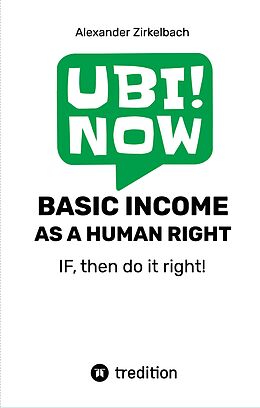 Alexander Zirkelbach

UBI!
NOW

BASIC INCOME
AS A HUMAN RIGHT

IF, then do it right!

tredition